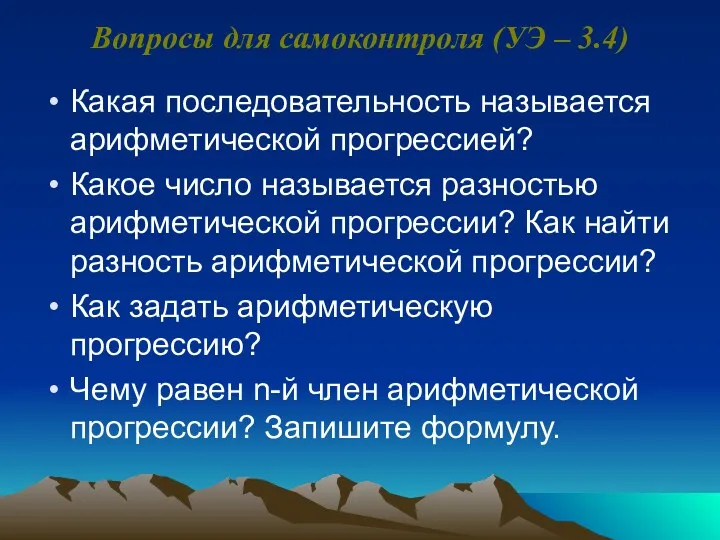 Вопросы для самоконтроля (УЭ – 3.4)

• Какая последовательность называется арифметической прогрессией?

• Какое число называется разностью арифметической прогрессии? Как найти разность арифметической прогрессии?

• Как задать арифметическую прогрессию?

• Чему равен n-й член арифметической прогрессии? Запишите формулу.